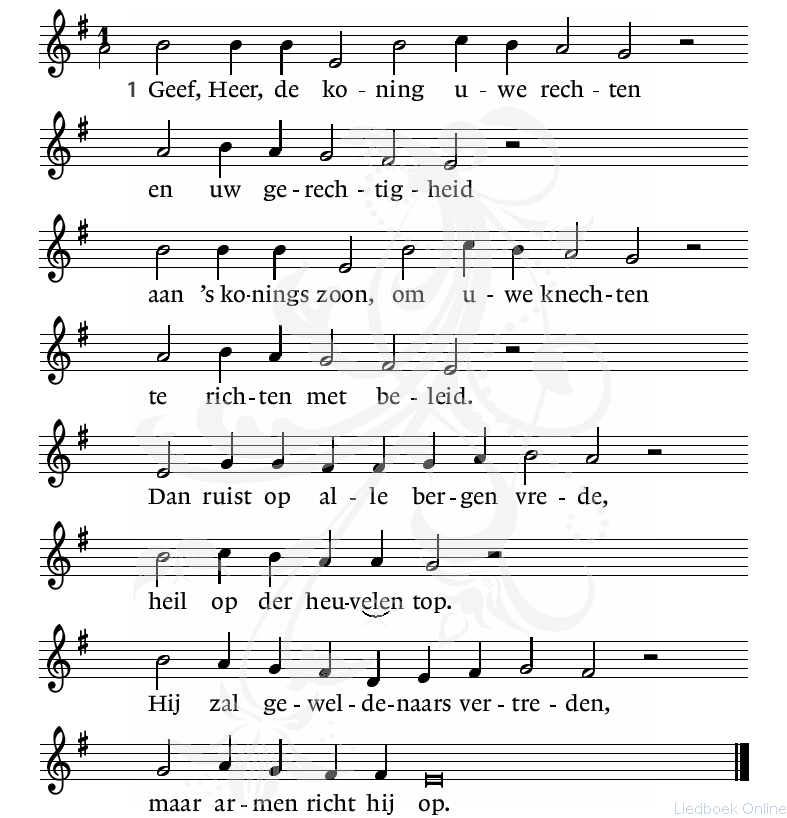 1 Geef, Heer, de ko - ning u - we rech - ten

en uw ge - rech - tig - heid

aan 's ko-nings zoon, om u - we knech - ten

te rich - ten met be - leid.

Dan ruist op al - le ber - gen vre - de,

heil op der heu-velen top.

Hij zal ge - wel - de - naars ver - tre - den,

maar ar - men richt hij op.

Liedboek Online